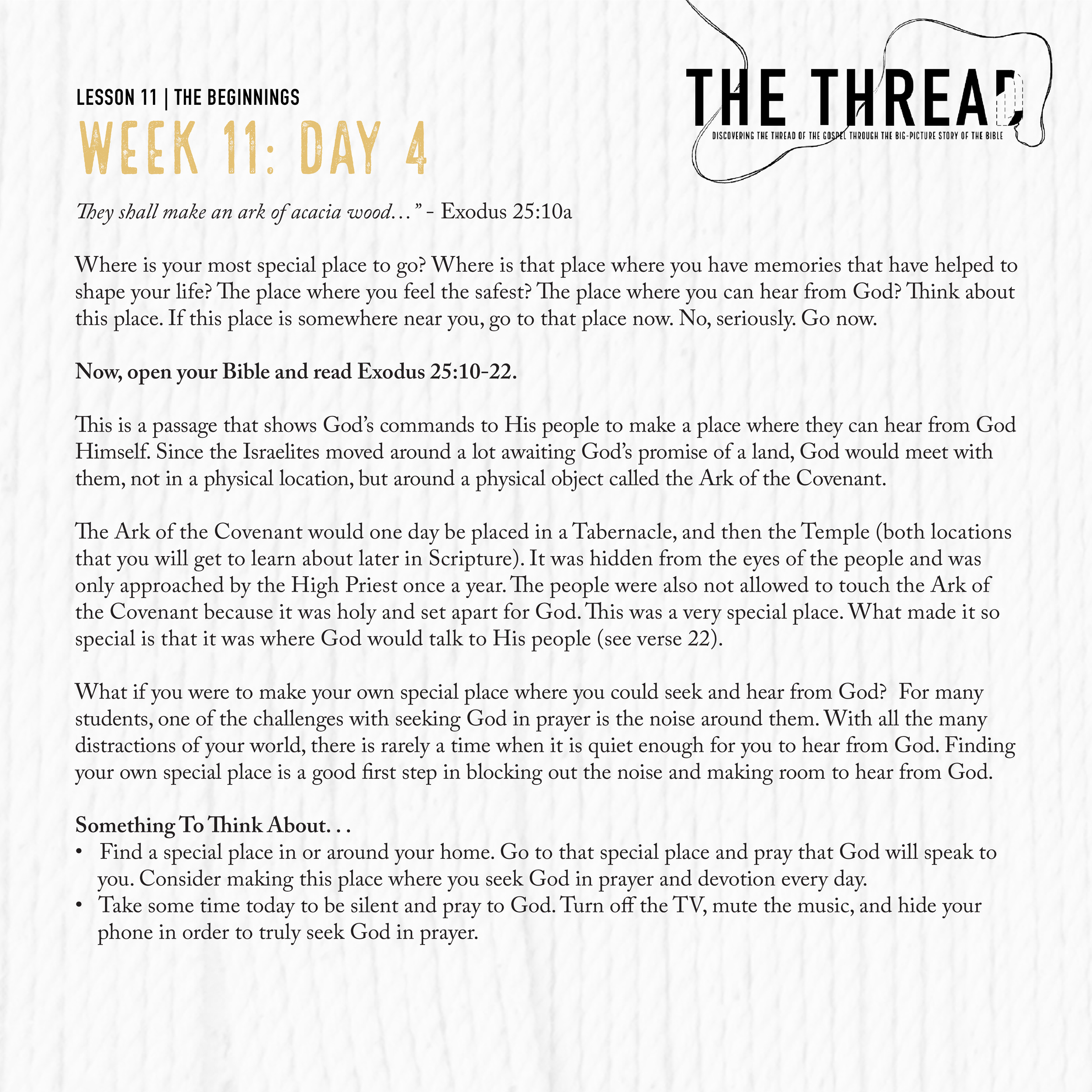 LESSON 11 | THE BEGINNINGS
WEEK 11: DAY 4

THE THREAD
DISCOVERING THE THREAD OF THE GOSPEL THROUGH THE BIG-PICTURE STORY OF THE BIBLE

They shall make an ark of acacia wood…" - Exodus 25:10a

Where is your most special place to go? Where is that place where you have memories that have helped to shape your life? The place where you feel the safest? The place where you can hear from God? Think about this place. If this place is somewhere near you, go to that place now. No, seriously. Go now.

Now, open your Bible and read Exodus 25:10-22.

This is a passage that shows God's commands to His people to make a place where they can hear from God Himself. Since the Israelites moved around a lot awaiting God's promise of a land, God would meet with them, not in a physical location, but around a physical object called the Ark of the Covenant.

The Ark of the Covenant would one day be placed in a Tabernacle, and then the Temple (both locations that you will get to learn about later in Scripture). It was hidden from the eyes of the people and was only approached by the High Priest once a year. The people were also not allowed to touch the Ark of the Covenant because it was holy and set apart for God. This was a very special place. What made it so special is that it was where God would talk to His people (see verse 22).

What if you were to make your own special place where you could seek and hear from God? For many students, one of the challenges with seeking God in prayer is the noise around them. With all the many distractions of your world, there is rarely a time when it is quiet enough for you to hear from God. Finding your own special place is a good first step in blocking out the noise and making room to hear from God.

Something To Think About. . .
• Find a special place in or around your home. Go to that special place and pray that God will speak to you. Consider making this place where you seek God in prayer and devotion every day.
• Take some time today to be silent and pray to God. Turn off the TV, mute the music, and hide your phone in order to truly seek God in prayer.